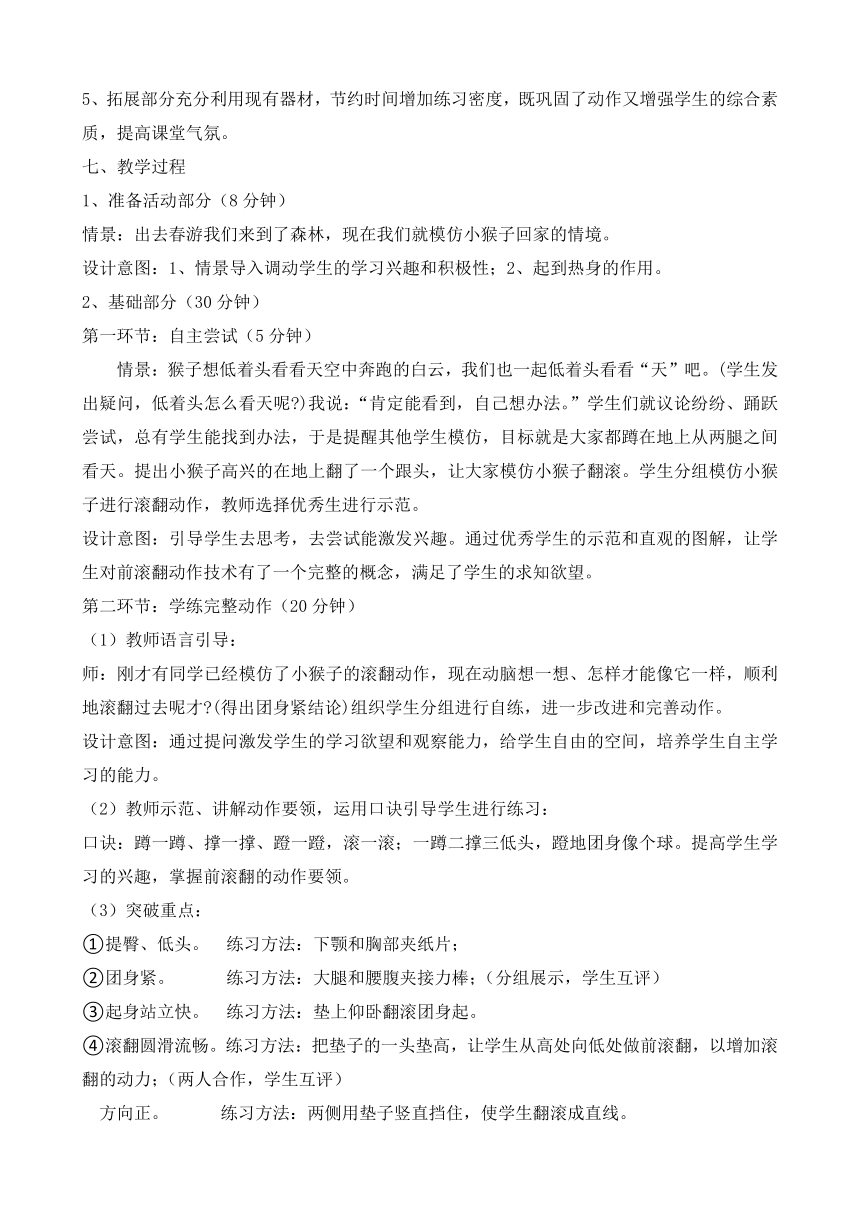 5、拓展部分充分利用现有器材，节约时间增加练习密度，既巩固了动作又增强学生的综合素质，提高课堂气氛。

七、教学过程

1、准备活动部分（8 分钟）

情景：出去春游我们来到了森林，现在我们就模仿小猴子回家的情境。

设计意图：1、情景导入调动学生的学习兴趣和积极性；2、起到热身的作用。

2、基础部分（30 分钟）

第一环节：自主尝试（5 分钟）

情景：猴子想低着头看看天空中奔跑的白云，我们也一起低着头看看“天”吧。(学生发出疑问，低着头怎么看天呢?)我说：“肯定能看到，自己想办法。”学生们就议论纷纷、踊跃尝试，总有学生能找到办法，于是提醒其他学生模仿，目标就是大家都蹲在地上从两腿之间看天。提出小猴子高兴的在地上翻了一个跟头，让大家模仿小猴子翻滚。学生分组模仿小猴子进行滚翻动作，教师选择优秀生进行示范。

设计意图：引导学生去思考，去尝试能激发兴趣。通过优秀学生的示范和直观的图解，让学生对前滚翻动作技术有了一个完整的概念，满足了学生的求知欲望。

第二环节：学练完整动作（20 分钟）

（1）教师语言引导：

师：刚才有同学已经模仿了小猴子的滚翻动作，现在动脑想一想、怎样才能像它一样，顺利地滚翻过去呢才?(得出团身紧结论)组织学生分组进行自练，进一步改进和完善动作。

设计意图：通过提问激发学生的学习欲望和观察能力，给学生自由的空间，培养学生自主学习的能力。

（2）教师示范、讲解动作要领，运用口诀引导学生进行练习：

口诀：蹲一蹲、撑一撑、蹬一蹬，滚一滚；一蹲二撑三低头，蹬地团身像个球。提高学生学习的兴趣，掌握前滚翻的动作要领。

（3）突破重点：

①提臀、低头。 练习方法：下颚和胸部夹纸片；

②团身紧。 练习方法：大腿和腰腹夹接力棒；（分组展示，学生互评）

③起身站立快。 练习方法：垫上仰卧翻滚团身起。

④滚翻圆滑流畅。练习方法：把垫子的一头垫高，让学生从高处向低处做前滚翻，以增加滚翻的动力；（两人合作，学生互评）

方向正。 练习方法：两侧用垫子竖直挡住，使学生翻滚成直线。